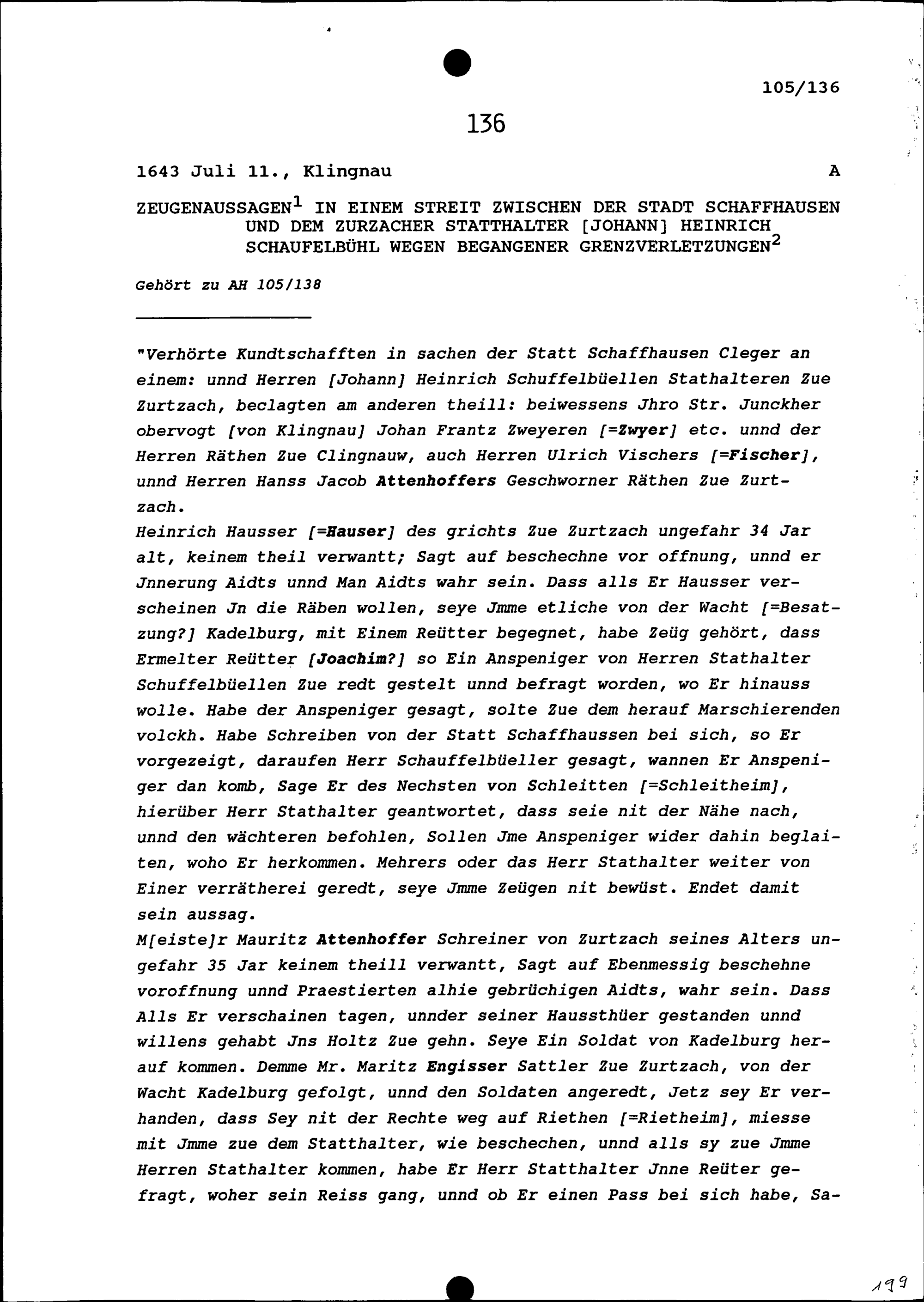 105/136

136

1643 Juli 11., Klingnau A

ZEUGENAUSSAGEN$^1$ IN EINEM STREIT ZWISCHEN DER STADT SCHAFFHAUSEN UND DEM ZURZACHER STATTHALTER [JOHANN] HEINRICH SCHAUFELBÜHL WEGEN BEGANGENER GRENZVERLETZUNGEN$^2$

Gehört zu AH 105/138

"Verhörte Kundtschafften in sachen der Statt Schaffhausen Cleger an einem: unnd Herren [Johann] Heinrich Schuffelbüellen Stathalteren Zue Zurtzach, beclagten am anderen theill: beiwessens Jhro Str. Junckher obervogt [von Klingnau] Johan Frantz Zweyeren [=Zwyer] etc. unnd der Herren Räthen Zue Clingnauw, auch Herren Ulrich Vischers [=Fischer], unnd Herren Hanss Jacob Attenhoffers Geschworner Räthen Zue Zurtzach.
Heinrich Hausser [=Hauser] des grichts Zue Zurtzach ungefahr 34 Jar alt, keinem theil verwantt; Sagt auf beschechne vor offnung, unnd er Jnnerung Aidts unnd Man Aidts wahr sein. Dass alls Er Hausser verscheinen Jn die Räben wollen, seye Jmme etliche von der Wacht [=Besatzung?] Kadelburg, mit Einem Reütter begegnet, habe Zeüg gehört, dass Ermelter Reütter [Joachim?] so Ein Anspeniger von Herren Stathalter Schuffelbüellen Zue redt gestelt unnd befragt worden, wo Er hinauss wolle. Habe der Anspeniger gesagt, solte Zue dem herauf Marschierenden volckh. Habe Schreiben von der Statt Schaffhaussen bei sich, so Er vorgezeigt, daraufen Herr Schauffelbüeller gesagt, wannen Er Anspeniger dan komb, Sage Er des Nechsten von Schleitten [=Schleitheim], hierüber Herr Stathalter geantwortet, dass seie nit der Nähe nach, unnd den wächteren befohlen, Sollen Jme Anspeniger wider dahin beglaiten, woho Er herkommen. Mehrers oder das Herr Stathalter weiter von Einer verrätherei geredt, seye Jmme Zeügen nit bewüst. Endet damit sein aussag.
M[eiste]r Mauritz Attenhoffer Schreiner von Zurtzach seines Alters ungefahr 35 Jar keinem theill verwantt, Sagt auf Ebenmessig beschehne voroffnung unnd Praestierten alhie gebrüchigen Aidts, wahr sein. Dass Alls Er verschainen tagen, unnder seiner Haussthüer gestanden unnd willens gehabt Jns Holtz Zue gehn. Seye Ein Soldat von Kadelburg herauf kommen. Demme Mr. Maritz Engisser Sattler Zue Zurtzach, von der Wacht Kadelburg gefolgt, unnd den Soldaten angeredt, Jetz sey Er verhanden, dass Sey nit der Rechte weg auf Riethen [=Rietheim], miesse mit Jmme zue dem Statthalter, wie beschechen, unnd alls sy zue Jmme Herren Stathalter kommen, habe Er Herr Statthalter Jnne Reüter gefragt, woher sein Reiss gang, unnd ob Er einen Pass bei sich habe, Sa-

199